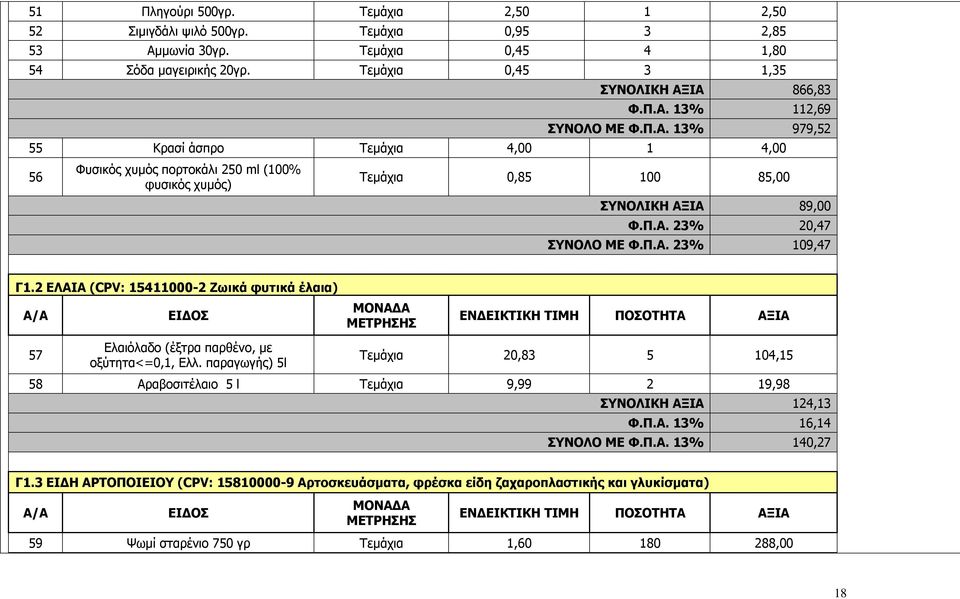 | 51 | Πληγούρι 500γρ. | Τεμάχια | 2,50 | 1 | 2,50 |
|---|---|---|---|---|---|
| 52 | Σιμιγδάλι ψιλό 500γρ. | Τεμάχια | 0,95 | 3 | 2,85 |
| 53 | Αμμωνία 30γρ. | Τεμάχια | 0,45 | 4 | 1,80 |
| 54 | Σόδα μαγειρικής 20γρ. | Τεμάχια | 0,45 | 3 | 1,35 |
| | | | | ΣΥΝΟΛΙΚΗ ΑΞΙΑ | 866,83 |
| | | | | Φ.Π.Α. 13% | 112,69 |
| | | | | ΣΥΝΟΛΟ ΜΕ Φ.Π.Α. 13% | 979,52 |
| 55 | Κρασί άσπρο | Τεμάχια | 4,00 | 1 | 4,00 |
| 56 | Φυσικός χυμός πορτοκάλι 250 ml (100% φυσικός χυμός) | Τεμάχια | 0,85 | 100 | 85,00 |
| | | | | ΣΥΝΟΛΙΚΗ ΑΞΙΑ | 89,00 |
| | | | | Φ.Π.Α. 23% | 20,47 |
| | | | | ΣΥΝΟΛΟ ΜΕ Φ.Π.Α. 23% | 109,47 |

Γ1.2 ΕΛΑΙΑ (CPV: 15411000-2 Ζωικά φυτικά έλαια)

| Α/Α | ΕΙΔΟΣ | ΜΟΝΑΔΑ ΜΕΤΡΗΣΗΣ | ΕΝΔΕΙΚΤΙΚΗ ΤΙΜΗ | ΠΟΣΟΤΗΤΑ | ΑΞΙΑ |
|---|---|---|---|---|---|
| 57 | Ελαιόλαδο (έξτρα παρθένο, με οξύτητα<=0,1, Ελλ. παραγωγής) 5l | Τεμάχια | 20,83 | 5 | 104,15 |
| 58 | Αραβοσιτέλαιο 5 l | Τεμάχια | 9,99 | 2 | 19,98 |
| | | | | ΣΥΝΟΛΙΚΗ ΑΞΙΑ | 124,13 |
| | | | | Φ.Π.Α. 13% | 16,14 |
| | | | | ΣΥΝΟΛΟ ΜΕ Φ.Π.Α. 13% | 140,27 |

Γ1.3 ΕΙΔΗ ΑΡΤΟΠΟΙΕΙΟΥ (CPV: 15810000-9 Αρτοσκευάσματα, φρέσκα είδη ζαχαροπλαστικής και γλυκίσματα)

| Α/Α | ΕΙΔΟΣ | ΜΟΝΑΔΑ ΜΕΤΡΗΣΗΣ | ΕΝΔΕΙΚΤΙΚΗ ΤΙΜΗ | ΠΟΣΟΤΗΤΑ | ΑΞΙΑ |
|---|---|---|---|---|---|
| 59 | Ψωμί σταρένιο 750 γρ | Τεμάχια | 1,60 | 180 | 288,00 |

18